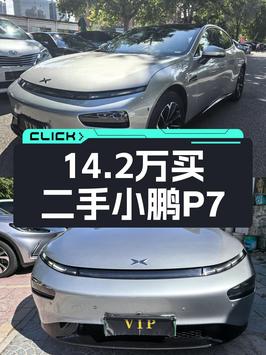 CLICK >

14.2万买
二手小鹏P7

VIP